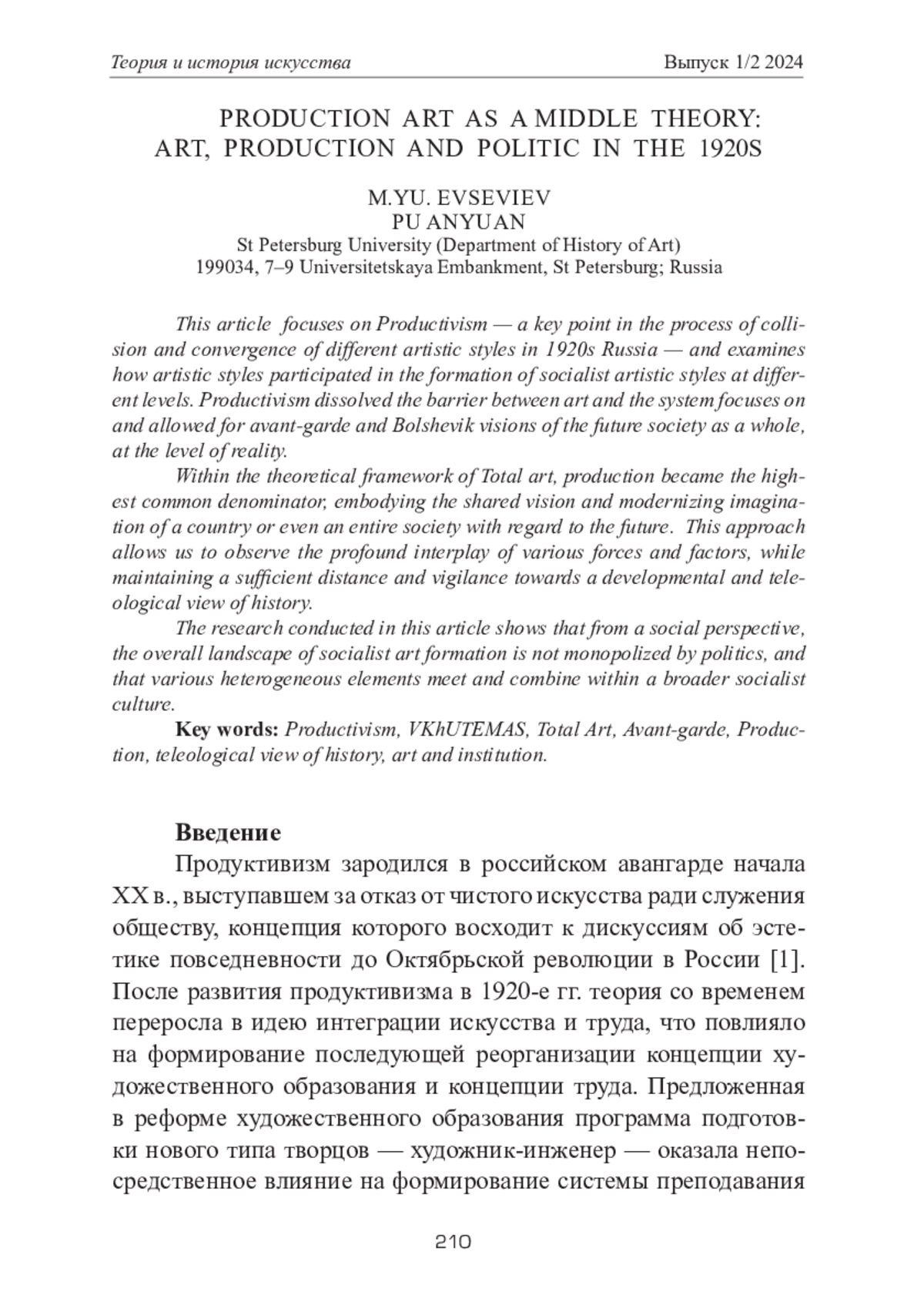 Теория и история искусства Выпуск 1/2 2024

PRODUCTION ART AS A MIDDLE THEORY: ART, PRODUCTION AND POLITIC IN THE 1920S

M.YU. EVSEVIEV
PU ANYUAN
St Petersburg University (Department of History of Art)
199034, 7–9 Universitetskaya Embankment, St Petersburg; Russia

This article focuses on Productivism — a key point in the process of collision and convergence of different artistic styles in 1920s Russia — and examines how artistic styles participated in the formation of socialist artistic styles at different levels. Productivism dissolved the barrier between art and the system focuses on and allowed for avant-garde and Bolshevik visions of the future society as a whole, at the level of reality.

Within the theoretical framework of Total art, production became the highest common denominator, embodying the shared vision and modernizing imagination of a country or even an entire society with regard to the future. This approach allows us to observe the profound interplay of various forces and factors, while maintaining a sufficient distance and vigilance towards a developmental and teleological view of history.

The research conducted in this article shows that from a social perspective, the overall landscape of socialist art formation is not monopolized by politics, and that various heterogeneous elements meet and combine within a broader socialist culture.

Key words: Productivism, VKhUTEMAS, Total Art, Avant-garde, Production, teleological view of history, art and institution.

Введение

Продуктивизм зародился в российском авангарде начала XX в., выступавшем за отказ от чистого искусства ради служения обществу, концепция которого восходит к дискуссиям об эстетике повседневности до Октябрьской революции в России [1]. После развития продуктивизма в 1920-е гг. теория со временем переросла в идею интеграции искусства и труда, что повлияло на формирование последующей реорганизации концепции художественного образования и концепции труда. Предложенная в реформе художественного образования программа подготовки нового типа творцов — художник-инженер — оказала непосредственное влияние на формирование системы преподавания

210